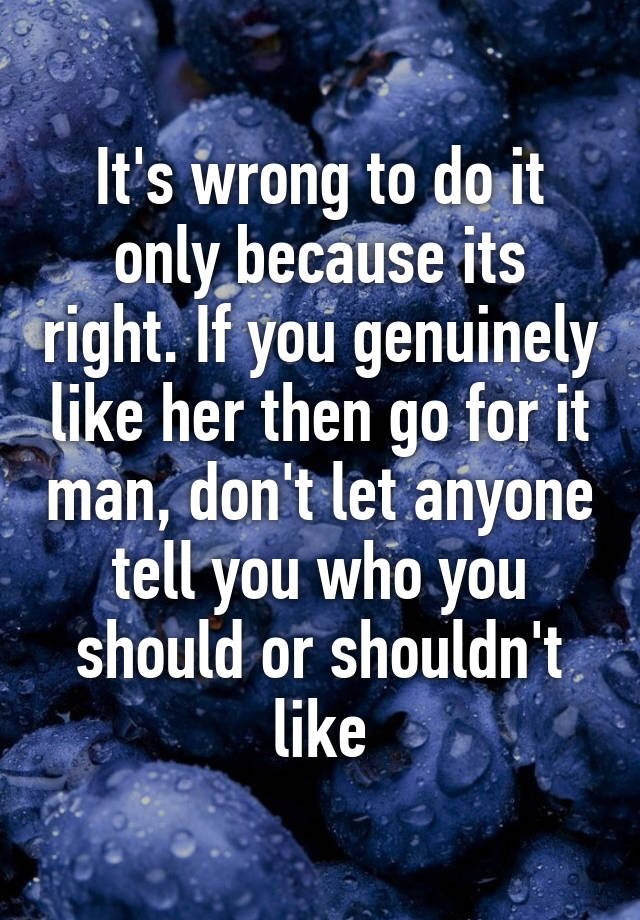 It's wrong to do it only because its right. If you genuinely like her then go for it man, don't let anyone tell you who you should or shouldn't like